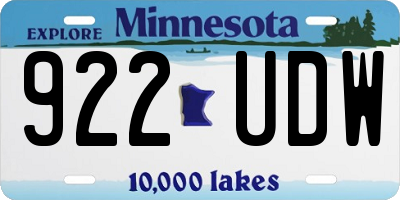 EXPLORE Minnesota

922 UDW

10,000 lakes